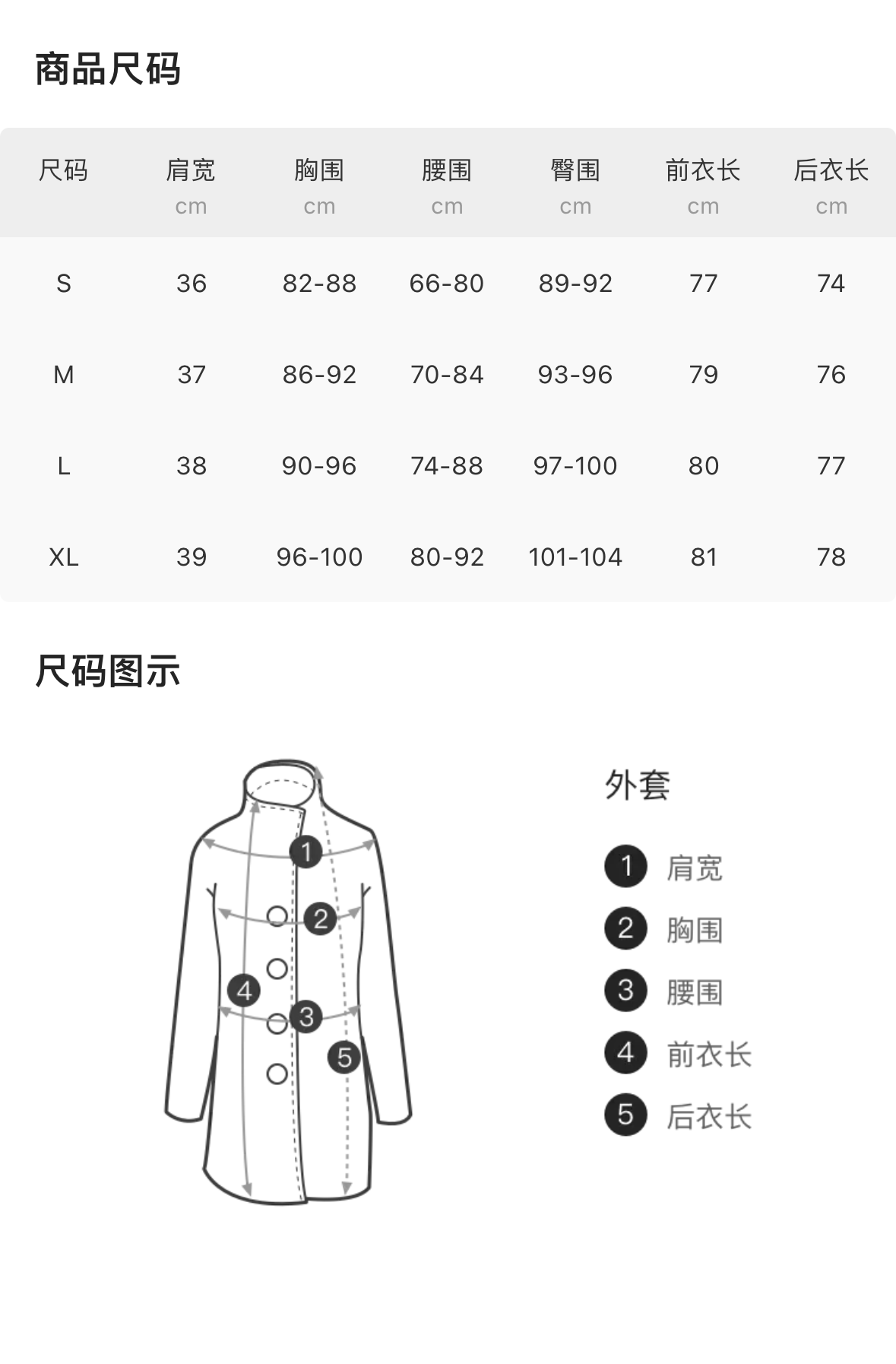 商品尺码

| 尺码 | 肩宽 cm | 胸围 cm | 腰围 cm | 臀围 cm | 前衣长 cm | 后衣长 cm |
|---|---|---|---|---|---|---|
| S | 36 | 82-88 | 66-80 | 89-92 | 77 | 74 |
| M | 37 | 86-92 | 70-84 | 93-96 | 79 | 76 |
| L | 38 | 90-96 | 74-88 | 97-100 | 80 | 77 |
| XL | 39 | 96-100 | 80-92 | 101-104 | 81 | 78 |

尺码图示

1 2 4 3 5

外套

1 肩宽
2 胸围
3 腰围
4 前衣长
5 后衣长